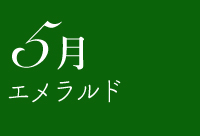 5月
エメラルド